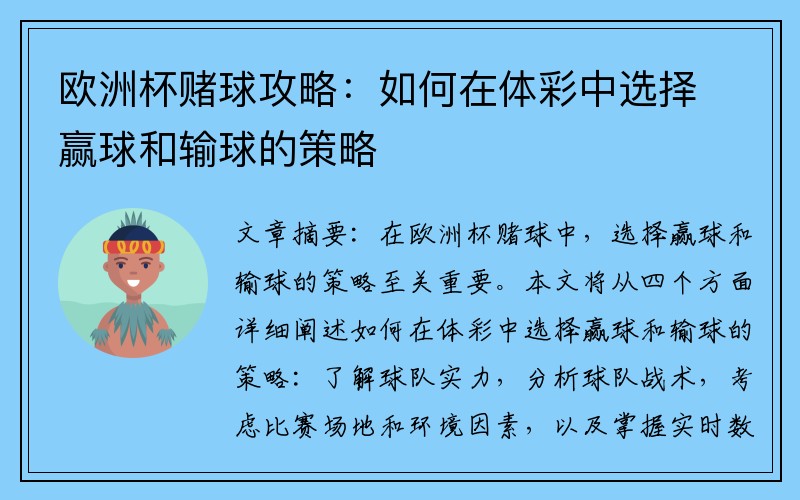 欧洲杯赌球攻略：如何在体彩中选择赢球和输球的策略

文章摘要：在欧洲杯赌球中，选择赢球和输球的策略至关重要。本文将从四个方面详细阐述如何在体彩中选择赢球和输球的策略：了解球队实力，分析球队战术，考虑比赛场地和环境因素，以及掌握实时数